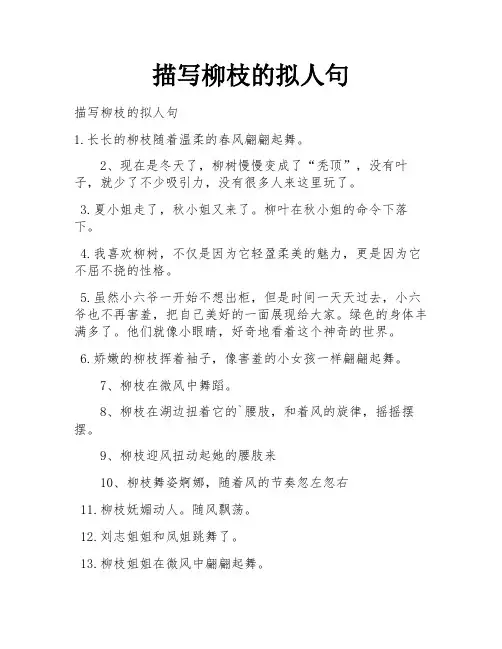 描写柳枝的拟人句

描写柳枝的拟人句

1.长长的柳枝随着温柔的春风翩翩起舞。

2、现在是冬天了，柳树慢慢变成了“秃顶”，没有叶子，就少了不少吸引力，没有很多人来这里玩了。

3.夏小姐走了，秋小姐又来了。柳叶在秋小姐的命令下落下。

4.我喜欢柳树，不仅是因为它轻盈柔美的魅力，更是因为它不屈不挠的性格。

5.虽然小六爷一开始不想出柜，但是时间一天天过去，小六爷也不再害羞，把自己美好的一面展现给大家。绿色的身体丰满多了。他们就像小眼睛，好奇地看着这个神奇的世界。

6.娇嫩的柳枝挥着袖子，像害羞的小女孩一样翩翩起舞。

7、柳枝在微风中舞蹈。

8、柳枝在湖边扭着它的`腰肢，和着风的旋律，摇摇摆摆。

9、柳枝迎风扭动起她的腰肢来

10、柳枝舞姿婀娜，随着风的节奏忽左忽右

11.柳枝妩媚动人。随风飘荡。

12.刘志姐姐和凤姐跳舞了。

13.柳枝姐姐在微风中翩翩起舞。